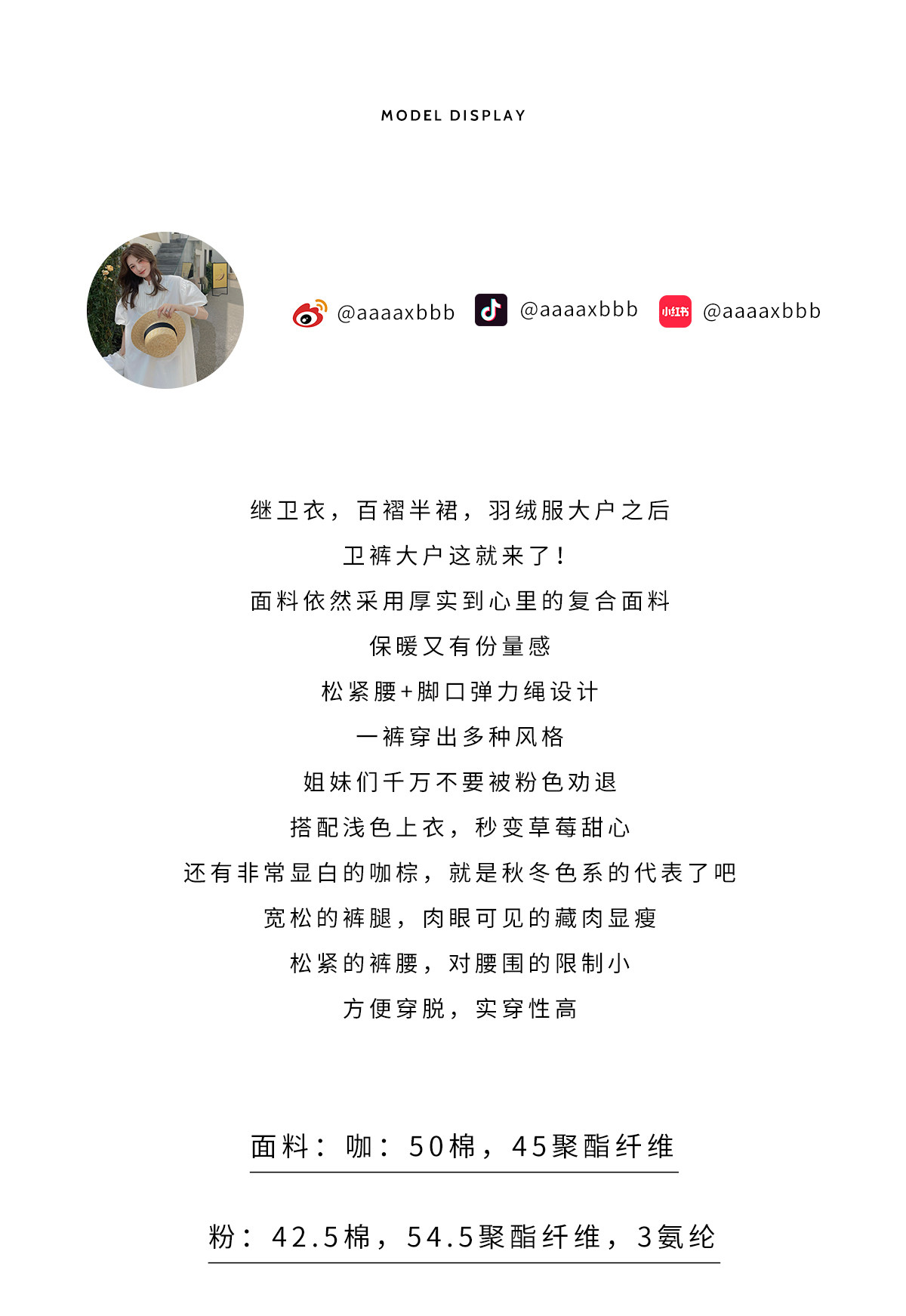 MODEL DISPLAY

@aaaaxbbb @aaaaxbbb 小红书 @aaaaxbbb

继卫衣，百褶半裙，羽绒服大户之后

卫裤大户这就来了！

面料依然采用厚实到心里的复合面料

保暖又有份量感

松紧腰+脚口弹力绳设计

一裤穿出多种风格

姐妹们千万不要被粉色劝退

搭配浅色上衣，秒变草莓甜心

还有非常显白的咖棕，就是秋冬色系的代表了吧

宽松的裤腿，肉眼可见的藏肉显瘦

松紧的裤腰，对腰围的限制小

方便穿脱，实穿性高

面料：咖：50棉，45聚酯纤维

粉：42.5棉，54.5聚酯纤维，3氨纶